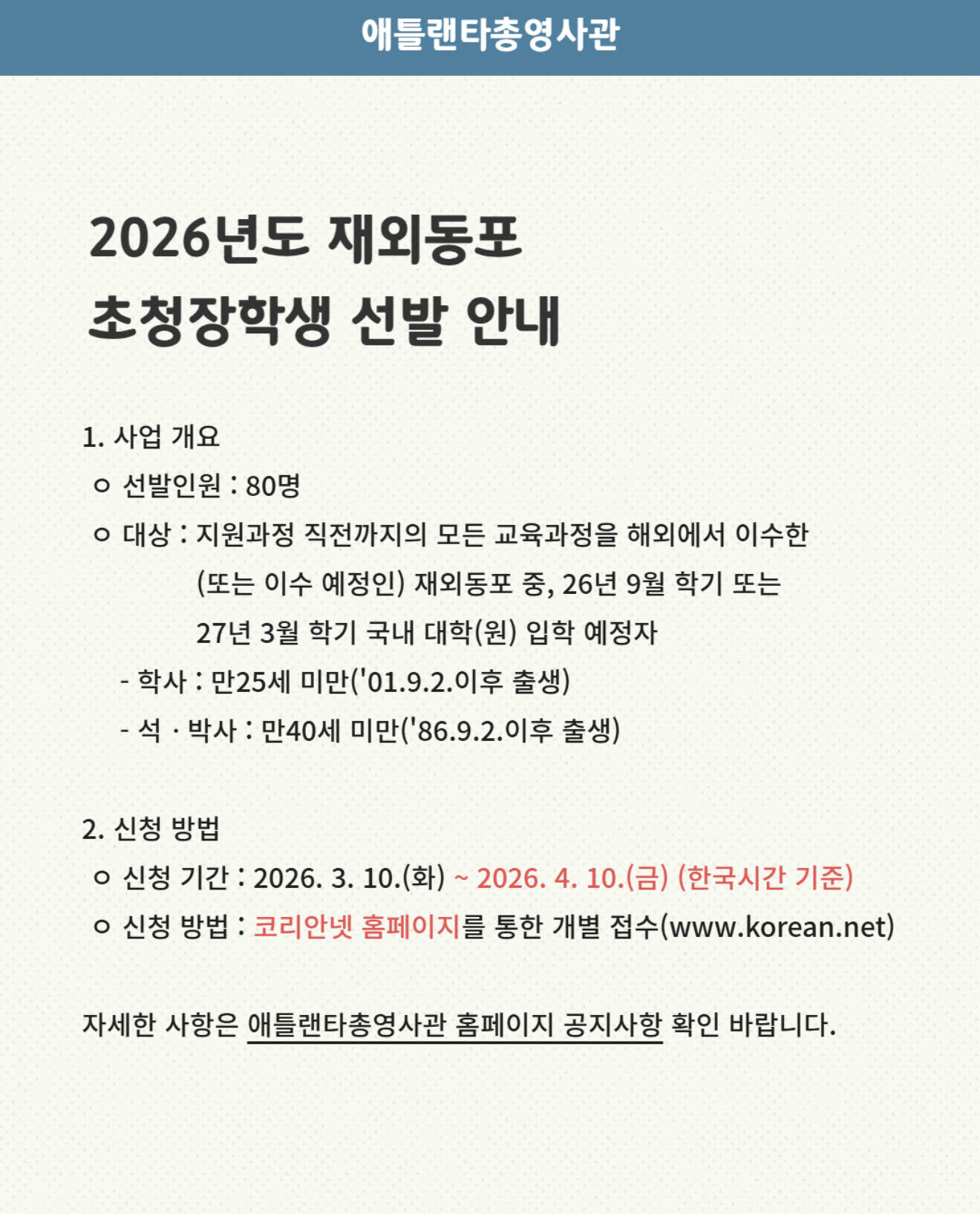 애틀랜타총영사관

2026년도 재외동포
초청장학생 선발 안내

1. 사업 개요
ㅇ 선발인원 : 80명
ㅇ 대상 : 지원과정 직전까지의 모든 교육과정을 해외에서 이수한 (또는 이수 예정인) 재외동포 중, 26년 9월 학기 또는 27년 3월 학기 국내 대학(원) 입학 예정자
- 학사 : 만25세 미만('01.9.2.이후 출생)
- 석 · 박사 : 만40세 미만('86.9.2.이후 출생)

2. 신청 방법
ㅇ 신청 기간 : 2026. 3. 10.(화) ~ 2026. 4. 10.(금) (한국시간 기준)
ㅇ 신청 방법 : 코리안넷 홈페이지를 통한 개별 접수(www.korean.net)

자세한 사항은 애틀랜타총영사관 홈페이지 공지사항 확인 바랍니다.